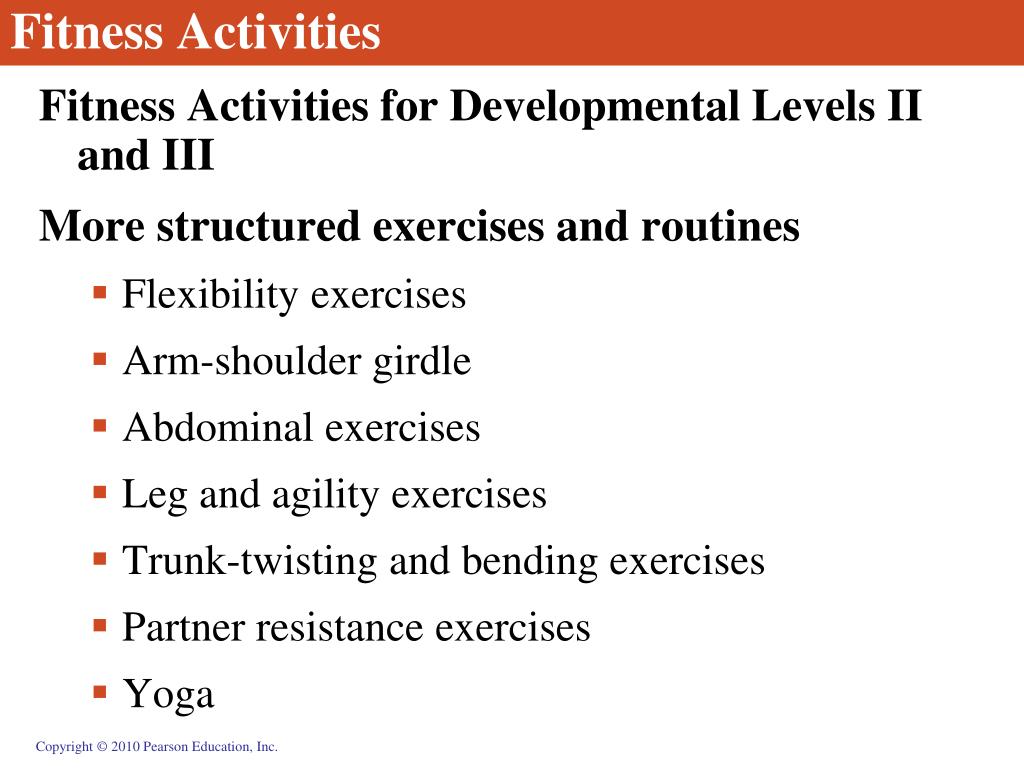 Fitness Activities

Fitness Activities for Developmental Levels II and III

More structured exercises and routines

- Flexibility exercises
- Arm-shoulder girdle
- Abdominal exercises
- Leg and agility exercises
- Trunk-twisting and bending exercises
- Partner resistance exercises
- Yoga

Copyright © 2010 Pearson Education, Inc.